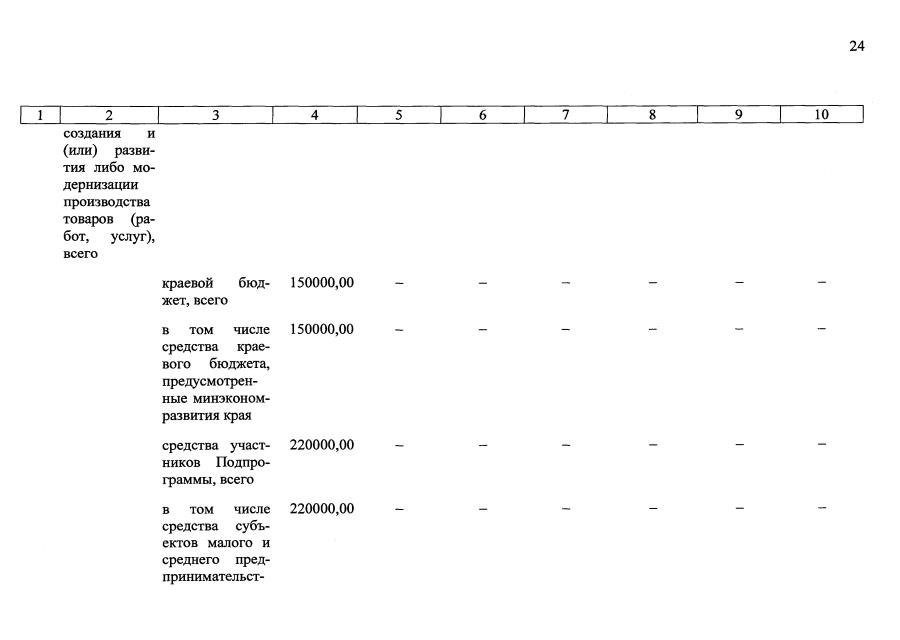 24

| 1 | 2 | 3 | 4 | 5 | 6 | 7 | 8 | 9 | 10 |
|---|---|---|---|---|---|---|---|---|---|
| | создания и (или) развития либо модернизации производства товаров (работ, услуг), всего | | | | | | | | |
| | | краевой бюджет, всего | 150000,00 | – | – | – | – | – | – |
| | | в том числе средства краевого бюджета, предусмотренные минэкономразвития края | 150000,00 | – | – | – | – | – | – |
| | | средства участников Подпрограммы, всего | 220000,00 | – | – | – | – | – | – |
| | | в том числе средства субъектов малого и среднего предпринимательст- | 220000,00 | – | – | – | – | – | – |